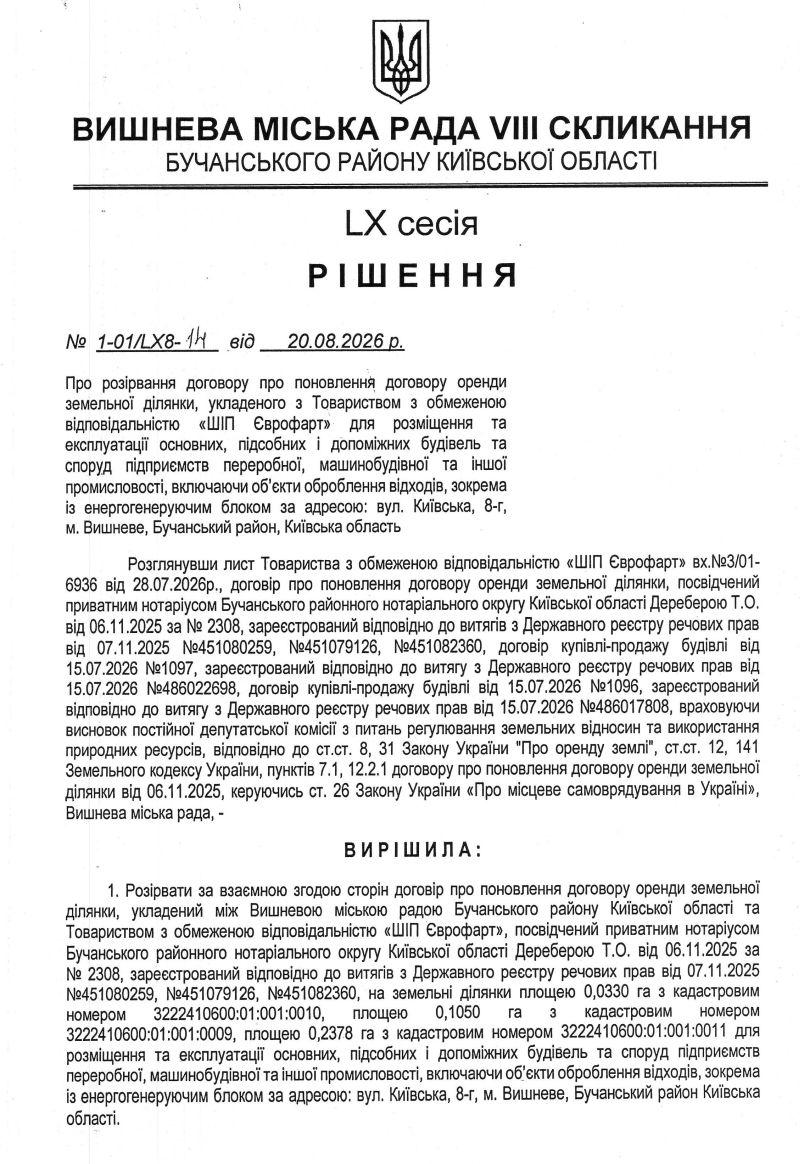 ВИШНЕВА МІСЬКА РАДА VIII СКЛИКАННЯ
БУЧАНСЬКОГО РАЙОНУ КИЇВСЬКОЇ ОБЛАСТІ

LX сесія

РІШЕННЯ

№ 1-01/LX8-14 від 20.08.2026 р.

Про розірвання договору про поновлення договору оренди земельної ділянки, укладеного з Товариством з обмеженою відповідальністю «ШІП Єврофарт» для розміщення та експлуатації основних, підсобних і допоміжних будівель та споруд підприємств переробної, машинобудівної та іншої промисловості, включаючи об'єкти оброблення відходів, зокрема із енергогенеруючим блоком за адресою: вул. Київська, 8-г, м. Вишневе, Бучанський район, Київська область

Розглянувши лист Товариства з обмеженою відповідальністю «ШІП Єврофарт» вх.№3/01-6936 від 28.07.2026р., договір про поновлення договору оренди земельної ділянки, посвідчений приватним нотаріусом Бучанського районного нотаріального округу Київської області Дереберою Т.О. від 06.11.2025 за № 2308, зареєстрований відповідно до витягів з Державного реєстру речових прав від 07.11.2025 №451080259, №451079126, №451082360, договір купівлі-продажу будівлі від 15.07.2026 №1097, зареєстрований відповідно до витягу з Державного реєстру речових прав від 15.07.2026 №486022698, договір купівлі-продажу будівлі від 15.07.2026 №1096, зареєстрований відповідно до витягу з Державного реєстру речових прав від 15.07.2026 №486017808, враховуючи висновок постійної депутатської комісії з питань регулювання земельних відносин та використання природних ресурсів, відповідно до ст.ст. 8, 31 Закону України "Про оренду землі", ст.ст. 12, 141 Земельного кодексу України, пунктів 7.1, 12.2.1 договору про поновлення договору оренди земельної ділянки від 06.11.2025, керуючись ст. 26 Закону України «Про місцеве самоврядування в Україні», Вишнева міська рада, -

ВИРІШИЛА:

1. Розірвати за взаємною згодою сторін договір про поновлення договору оренди земельної ділянки, укладений між Вишневою міською радою Бучанського району Київської області та Товариством з обмеженою відповідальністю «ШІП Єврофарт», посвідчений приватним нотаріусом Бучанського районного нотаріального округу Київської області Дереберою Т.О. від 06.11.2025 за № 2308, зареєстрований відповідно до витягів з Державного реєстру речових прав від 07.11.2025 №451080259, №451079126, №451082360, на земельні ділянки площею 0,0330 га з кадастровим номером 3222410600:01:001:0010, площею 0,1050 га з кадастровим номером 3222410600:01:001:0009, площею 0,2378 га з кадастровим номером 3222410600:01:001:0011 для розміщення та експлуатації основних, підсобних і допоміжних будівель та споруд підприємств переробної, машинобудівної та іншої промисловості, включаючи об'єкти оброблення відходів, зокрема із енергогенеруючим блоком за адресою: вул. Київська, 8-г, м. Вишневе, Бучанський район Київська області.